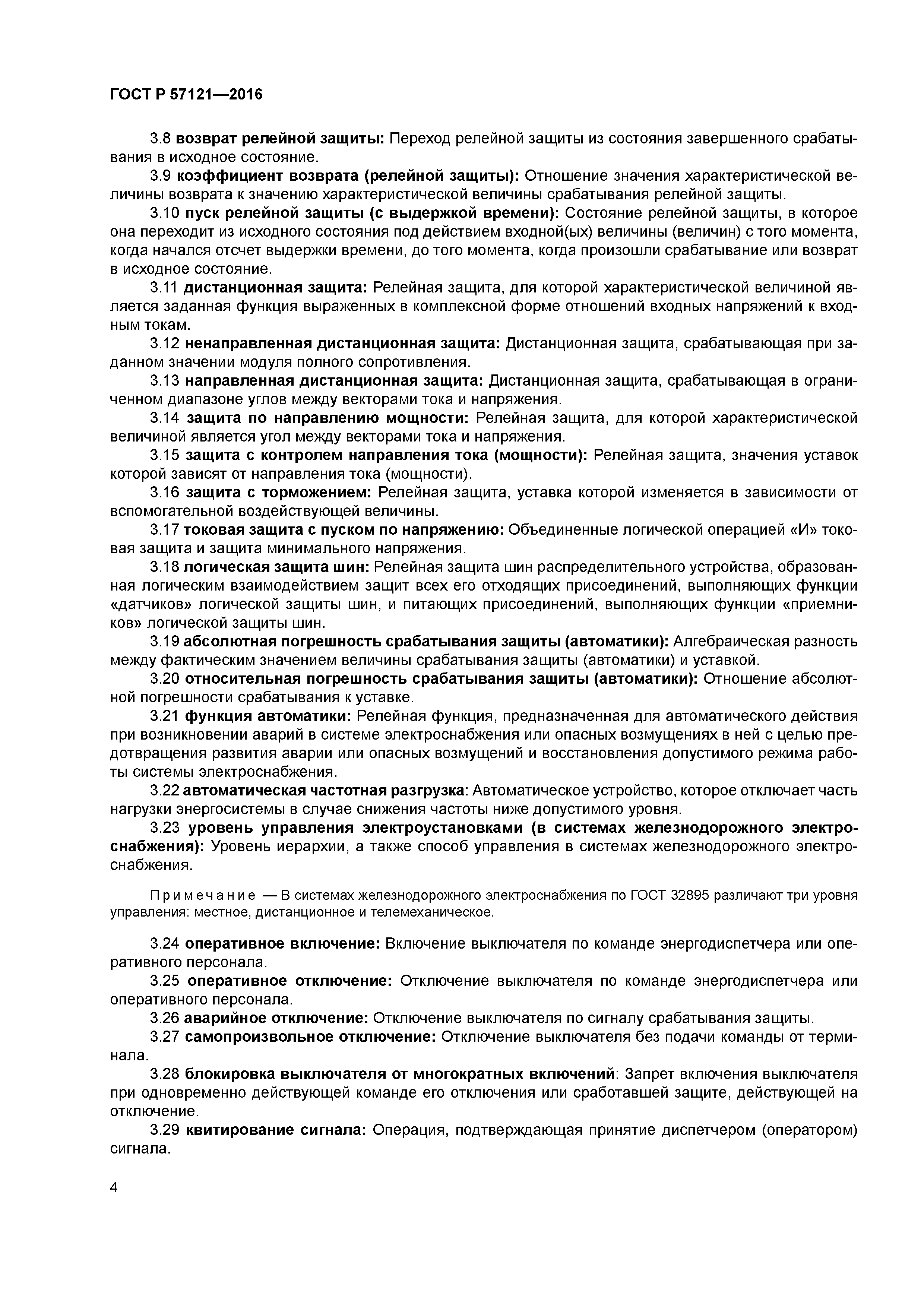 ГОСТ Р 57121—2016

3.8 возврат релейной защиты: Переход релейной защиты из состояния завершенного срабатывания в исходное состояние.

3.9 коэффициент возврата (релейной защиты): Отношение значения характеристической величины возврата к значению характеристической величины срабатывания релейной защиты.

3.10 пуск релейной защиты (с выдержкой времени): Состояние релейной защиты, в которое она переходит из исходного состояния под действием входной(ых) величины (величин) с того момента, когда начался отсчет выдержки времени, до того момента, когда произошли срабатывание или возврат в исходное состояние.

3.11 дистанционная защита: Релейная защита, для которой характеристической величиной является заданная функция выраженных в комплексной форме отношений входных напряжений к входным токам.

3.12 ненаправленная дистанционная защита: Дистанционная защита, срабатывающая при заданном значении модуля полного сопротивления.

3.13 направленная дистанционная защита: Дистанционная защита, срабатывающая в ограниченном диапазоне углов между векторами тока и напряжения.

3.14 защита по направлению мощности: Релейная защита, для которой характеристической величиной является угол между векторами тока и напряжения.

3.15 защита с контролем направления тока (мощности): Релейная защита, значения уставок которой зависят от направления тока (мощности).

3.16 защита с торможением: Релейная защита, уставка которой изменяется в зависимости от вспомогательной воздействующей величины.

3.17 токовая защита с пуском по напряжению: Объединенные логической операцией «И» токовая защита и защита минимального напряжения.

3.18 логическая защита шин: Релейная защита шин распределительного устройства, образованная логическим взаимодействием защит всех его отходящих присоединений, выполняющих функции «датчиков» логической защиты шин, и питающих присоединений, выполняющих функции «приемников» логической защиты шин.

3.19 абсолютная погрешность срабатывания защиты (автоматики): Алгебраическая разность между фактическим значением величины срабатывания защиты (автоматики) и уставкой.

3.20 относительная погрешность срабатывания защиты (автоматики): Отношение абсолютной погрешности срабатывания к уставке.

3.21 функция автоматики: Релейная функция, предназначенная для автоматического действия при возникновении аварий в системе электроснабжения или опасных возмущениях в ней с целью предотвращения развития аварии или опасных возмущений и восстановления допустимого режима работы системы электроснабжения.

3.22 автоматическая частотная разгрузка: Автоматическое устройство, которое отключает часть нагрузки энергосистемы в случае снижения частоты ниже допустимого уровня.

3.23 уровень управления электроустановками (в системах железнодорожного электроснабжения): Уровень иерархии, а также способ управления в системах железнодорожного электроснабжения.

Примечание — В системах железнодорожного электроснабжения по ГОСТ 32895 различают три уровня управления: местное, дистанционное и телемеханическое.

3.24 оперативное включение: Включение выключателя по команде энергодиспетчера или оперативного персонала.

3.25 оперативное отключение: Отключение выключателя по команде энергодиспетчера или оперативного персонала.

3.26 аварийное отключение: Отключение выключателя по сигналу срабатывания защиты.

3.27 самопроизвольное отключение: Отключение выключателя без подачи команды от терминала.

3.28 блокировка выключателя от многократных включений: Запрет включения выключателя при одновременно действующей команде его отключения или сработавшей защите, действующей на отключение.

3.29 квитирование сигнала: Операция, подтверждающая принятие диспетчером (оператором) сигнала.

4